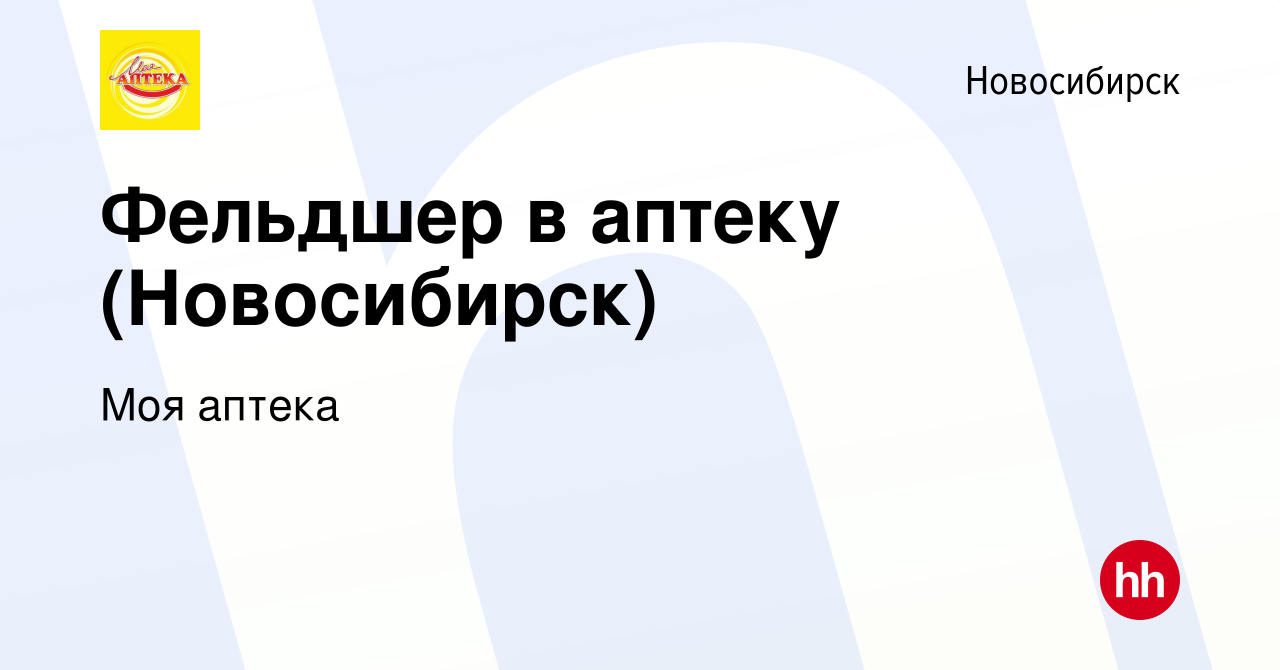 Моя АПТЕКА

Новосибирск

Фельдшер в аптеку (Новосибирск)

Моя аптека

hh